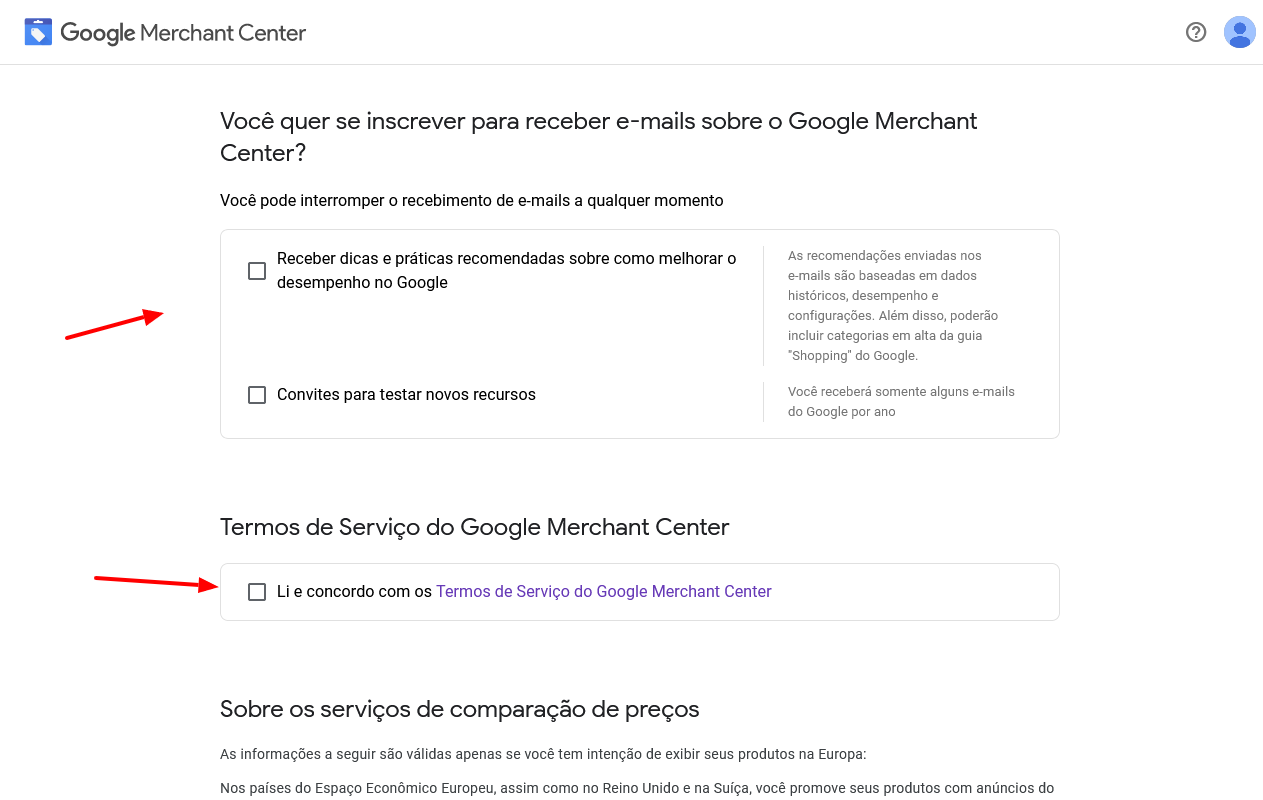 Google Merchant Center

Você quer se inscrever para receber e-mails sobre o Google Merchant Center?

Você pode interromper o recebimento de e-mails a qualquer momento

Receber dicas e práticas recomendadas sobre como melhorar o desempenho no Google

As recomendações enviadas nos e-mails são baseadas em dados históricos, desempenho e configurações. Além disso, poderão incluir categorias em alta da guia "Shopping" do Google.

Convites para testar novos recursos

Você receberá somente alguns e-mails do Google por ano

Termos de Serviço do Google Merchant Center

Li e concordo com os Termos de Serviço do Google Merchant Center

Sobre os serviços de comparação de preços

As informações a seguir são válidas apenas se você tem intenção de exibir seus produtos na Europa:

Nos países do Espaço Econômico Europeu, assim como no Reino Unido e na Suíça, você promove seus produtos com anúncios do